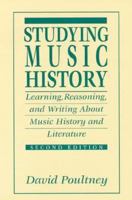 STUDYING MUSIC HISTORY

Learning, Reasoning, and Writing About Music History and Literature

SECOND EDITION

David Poultney